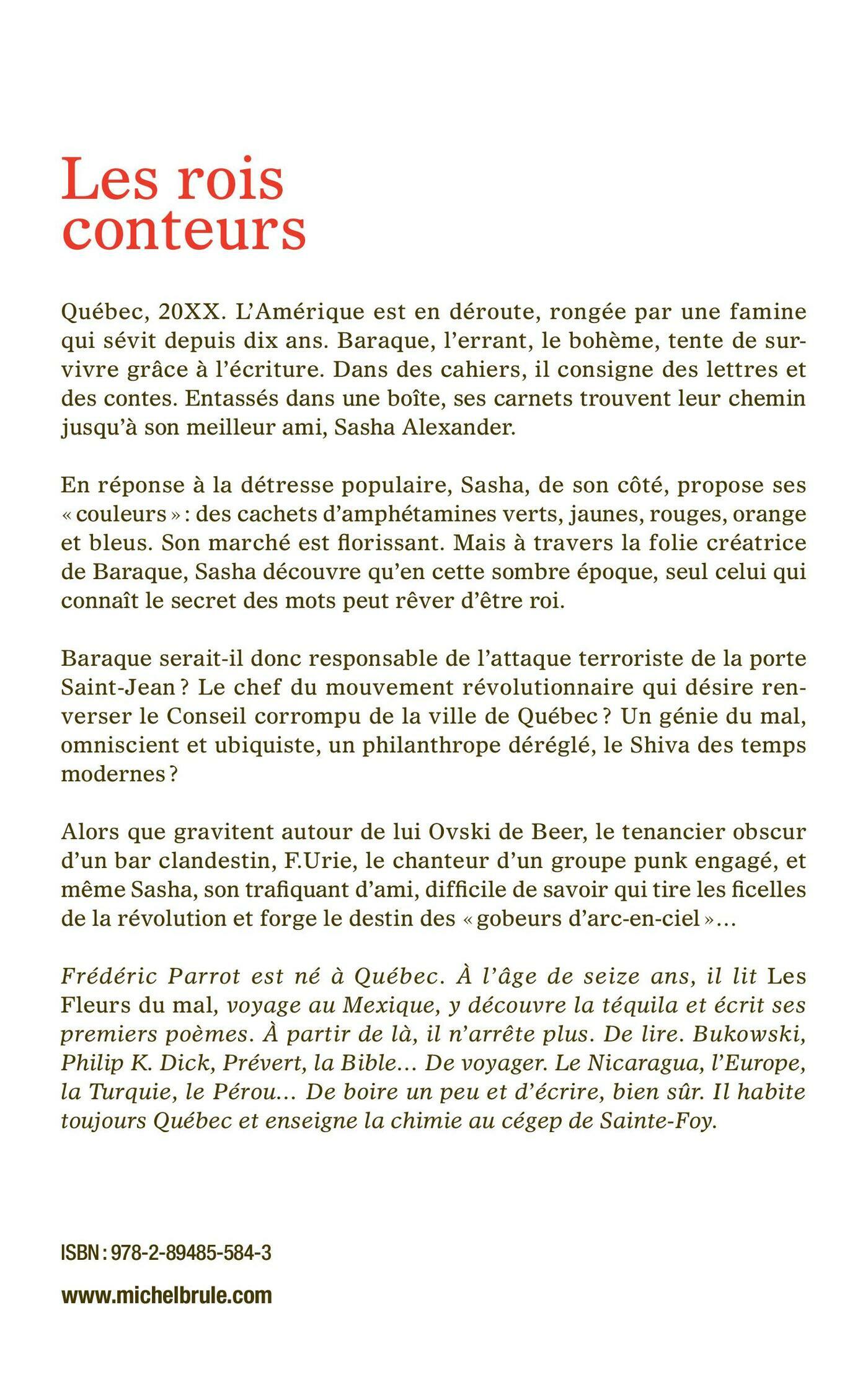 Les rois conteurs

Québec, 20XX. L'Amérique est en déroute, rongée par une famine qui sévit depuis dix ans. Baraque, l'errant, le bohème, tente de survivre grâce à l'écriture. Dans des cahiers, il consigne des lettres et des contes. Entassés dans une boîte, ses carnets trouvent leur chemin jusqu'à son meilleur ami, Sasha Alexander.

En réponse à la détresse populaire, Sasha, de son côté, propose ses « couleurs » : des cachets d'amphétamines verts, jaunes, rouges, orange et bleus. Son marché est florissant. Mais à travers la folie créatrice de Baraque, Sasha découvre qu'en cette sombre époque, seul celui qui connaît le secret des mots peut rêver d'être roi.

Baraque serait-il donc responsable de l'attaque terroriste de la porte Saint-Jean ? Le chef du mouvement révolutionnaire qui désire renverser le Conseil corrompu de la ville de Québec ? Un génie du mal, omniscient et ubiquiste, un philanthrope déréglé, le Shiva des temps modernes ?

Alors que gravitent autour de lui Ovski de Beer, le tenancier obscur d'un bar clandestin, F.Urie, le chanteur d'un groupe punk engagé, et même Sasha, son trafiquant d'ami, difficile de savoir qui tire les ficelles de la révolution et forge le destin des « gobeurs d'arc-en-ciel »…

Frédéric Parrot est né à Québec. À l'âge de seize ans, il lit Les Fleurs du mal, voyage au Mexique, y découvre la téquila et écrit ses premiers poèmes. À partir de là, il n'arrête plus. De lire. Bukowski, Philip K. Dick, Prévert, la Bible… De voyager. Le Nicaragua, l'Europe, la Turquie, le Pérou… De boire un peu et d'écrire, bien sûr. Il habite toujours Québec et enseigne la chimie au cégep de Sainte-Foy.

ISBN : 978-2-89485-584-3

www.michelbrule.com